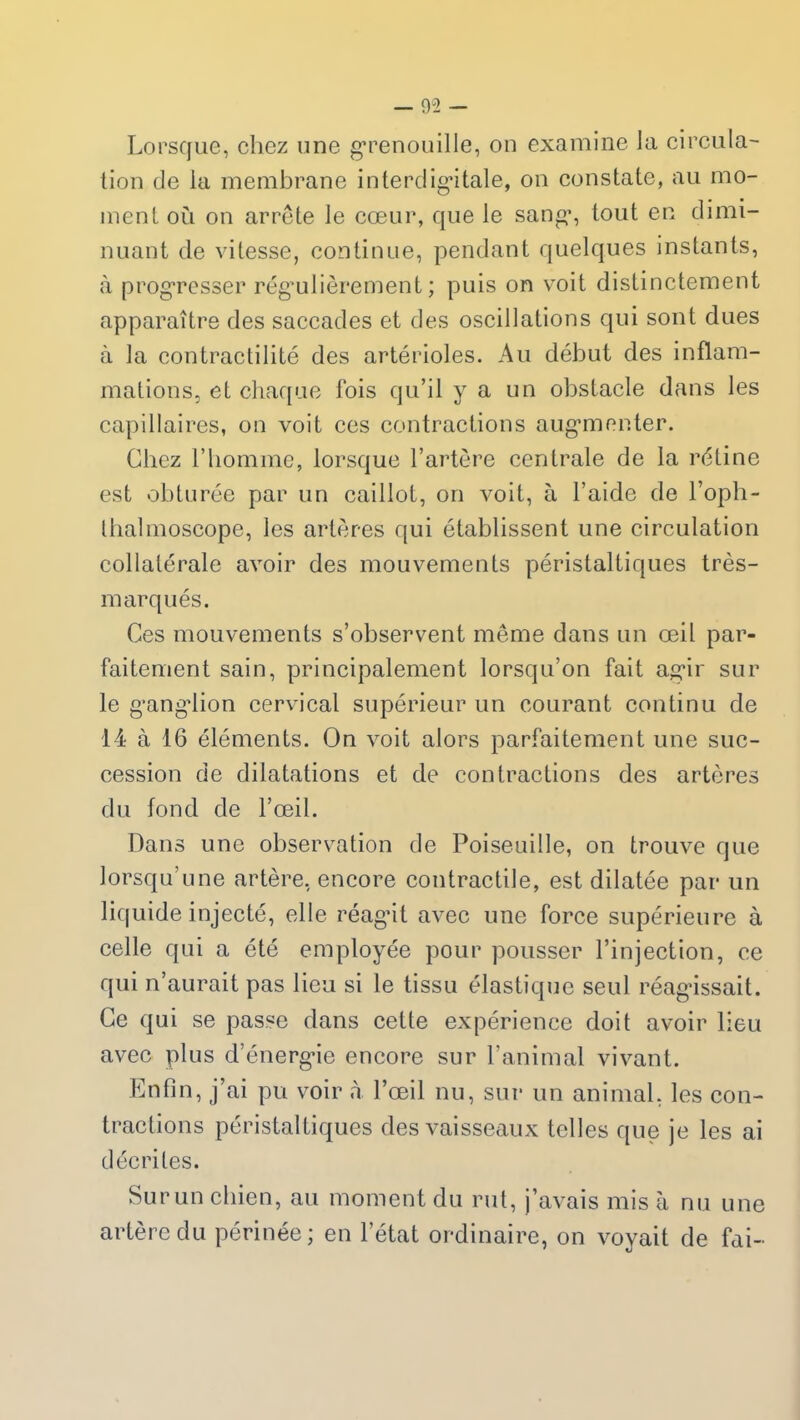 — 92 —

Lorsque, chez une grenouille, on examine la circulation de la membrane interdigitale, on constate, au moment où on arrête le cœur, que le sang, tout en diminuant de vitesse, continue, pendant quelques instants, à progresser régulièrement; puis on voit distinctement apparaître des saccades et des oscillations qui sont dues à la contractilité des artérioles. Au début des inflammations, et chaque fois qu'il y a un obstacle dans les capillaires, on voit ces contractions augmenter.

Chez l'homme, lorsque l'artère centrale de la rétine est obturée par un caillot, on voit, à l'aide de l'ophthalmoscope, les artères qui établissent une circulation collatérale avoir des mouvements péristaltiques très-marqués.

Ces mouvements s'observent même dans un œil parfaitement sain, principalement lorsqu'on fait agir sur le ganglion cervical supérieur un courant continu de 14 à 16 éléments. On voit alors parfaitement une succession de dilatations et de contractions des artères du fond de l'œil.

Dans une observation de Poiseuille, on trouve que lorsqu'une artère, encore contractile, est dilatée par un liquide injecté, elle réagit avec une force supérieure à celle qui a été employée pour pousser l'injection, ce qui n'aurait pas lieu si le tissu élastique seul réagissait. Ce qui se passe dans cette expérience doit avoir lieu avec plus d'énergie encore sur l'animal vivant.

Enfin, j'ai pu voir à l'œil nu, sur un animal, les contractions péristaltiques des vaisseaux telles que je les ai décrites.

Sur un chien, au moment du rut, j'avais mis à nu une artère du périnée; en l'état ordinaire, on voyait de fai-